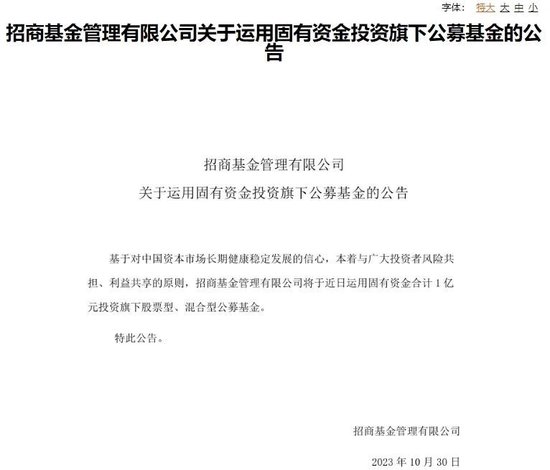 字体: 特大 大 中 小

招商基金管理有限公司关于运用固有资金投资旗下公募基金的公告

招商基金管理有限公司
关于运用固有资金投资旗下公募基金的公告

基于对中国资本市场长期健康稳定发展的信心，本着与广大投资者风险共担、利益共享的原则，招商基金管理有限公司将于近日运用固有资金合计 1 亿元投资旗下股票型、混合型公募基金。

特此公告。

招商基金管理有限公司

2023 年 10 月 30 日